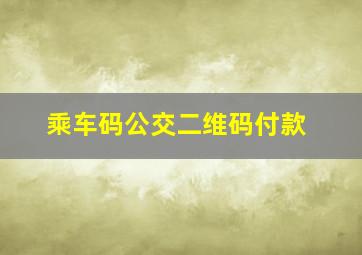 乘车码公交二维码付款